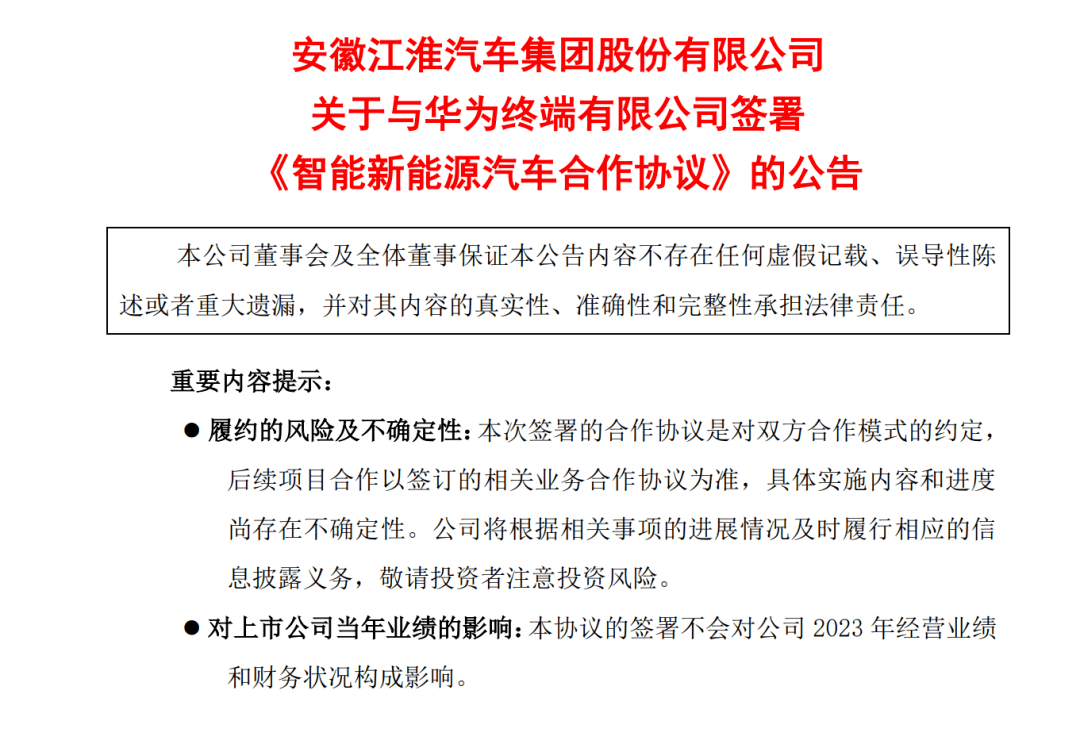 安徽江淮汽车集团股份有限公司
关于与华为终端有限公司签署
《智能新能源汽车合作协议》的公告

本公司董事会及全体董事保证本公告内容不存在任何虚假记载、误导性陈述或者重大遗漏，并对其内容的真实性、准确性和完整性承担法律责任。

重要内容提示：

● 履约的风险及不确定性：本次签署的合作协议是对双方合作模式的约定，后续项目合作以签订的相关业务合作协议为准，具体实施内容和进度尚存在不确定性。公司将根据相关事项的进展情况及时履行相应的信息披露义务，敬请投资者注意投资风险。

● 对上市公司当年业绩的影响：本协议的签署不会对公司 2023 年经营业绩和财务状况构成影响。